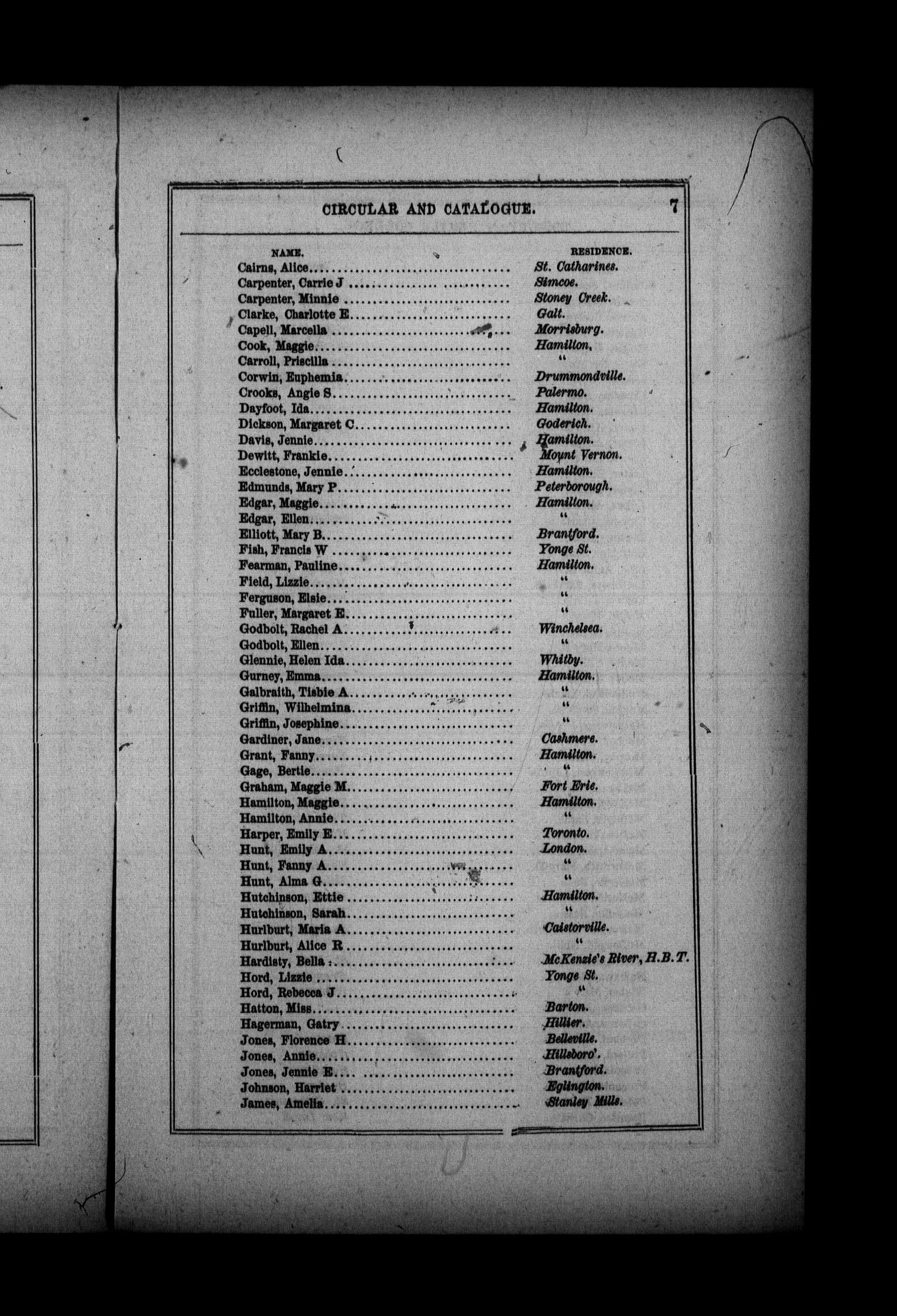 CIRCULAR AND CATALOGUE. 7

| NAME. | RESIDENCE. |
|---|---|
| Cairns, Alice | St. Catharines. |
| Carpenter, Carrie J | Simcoe. |
| Carpenter, Minnie | Stoney Creek. |
| Clarke, Charlotte E | Galt. |
| Capell, Marcella | Morrisburg. |
| Cook, Maggie | Hamilton. |
| Carroll, Priscilla | " |
| Corwin, Euphemia | Drummondville. |
| Crooks, Angie S | Palermo. |
| Dayfoot, Ida | Hamilton. |
| Dickson, Margaret C | Goderich. |
| Davis, Jennie | Hamilton. |
| Dewitt, Frankie | Mount Vernon. |
| Ecclestone, Jennie | Hamilton. |
| Edmunds, Mary P | Peterborough. |
| Edgar, Maggie | Hamilton. |
| Edgar, Ellen | " |
| Elliott, Mary B | Brantford. |
| Fish, Francis W | Yonge St. |
| Fearman, Pauline | Hamilton. |
| Field, Lizzie | " |
| Ferguson, Elsie | " |
| Fuller, Margaret E | " |
| Godbolt, Rachel A | Winchelsea. |
| Godbolt, Ellen | " |
| Glennie, Helen Ida | Whitby. |
| Gurney, Emma | Hamilton. |
| Galbraith, Tisbie A | " |
| Griffin, Wilhelmina | " |
| Griffin, Josephine | " |
| Gardiner, Jane | Cashmere. |
| Grant, Fanny | Hamilton. |
| Gage, Bertie | " |
| Graham, Maggie M | Fort Erie. |
| Hamilton, Maggie | Hamilton. |
| Hamilton, Annie | " |
| Harper, Emily E | Toronto. |
| Hunt, Emily A | London. |
| Hunt, Fanny A | " |
| Hunt, Alma G | " |
| Hutchinson, Ettie | Hamilton. |
| Hutchinson, Sarah | " |
| Hurlburt, Maria A | Caistorville. |
| Hurlburt, Alice R | " |
| Hardisty, Bella | McKenzie's River, H.B.T. |
| Hord, Lizzie | Yonge St. |
| Hord, Rebecca J | " |
| Hatton, Miss | Barton. |
| Hagerman, Gatry | Hillier. |
| Jones, Florence H | Belleville. |
| Jones, Annie | Hillsboro'. |
| Jones, Jennie E | Brantford. |
| Johnson, Harriet | Eglington. |
| James, Amelia | Stanley Mills. |